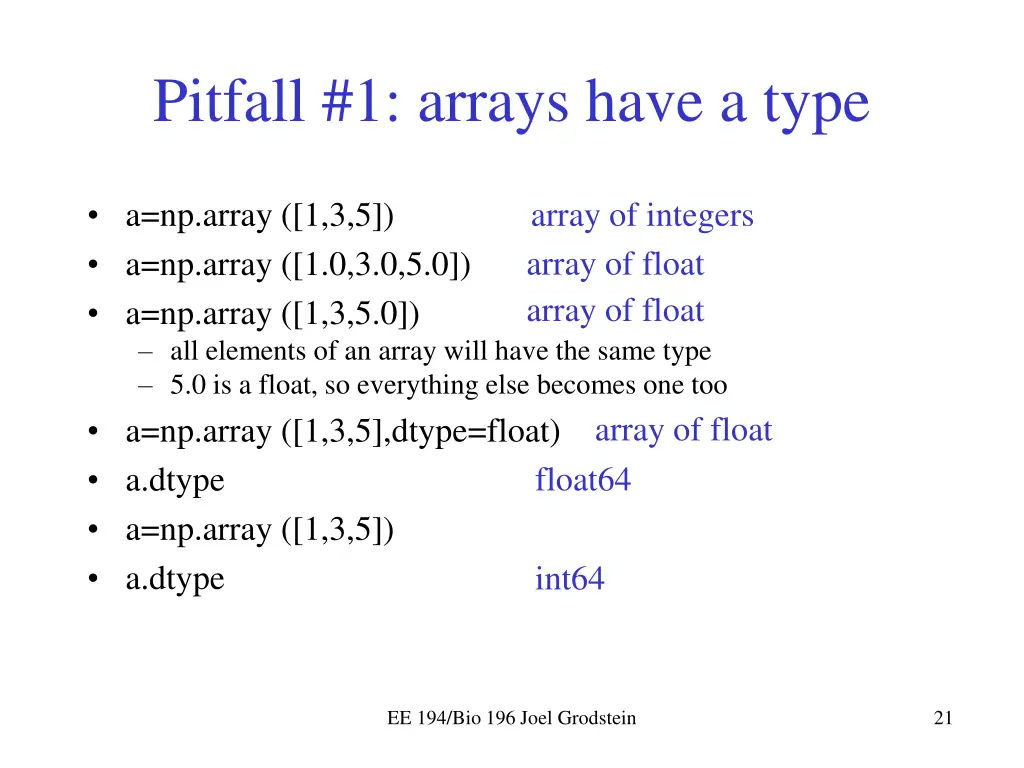 Pitfall #1: arrays have a type

• a=np.array ([1,3,5]) array of integers
• a=np.array ([1.0,3.0,5.0]) array of float
• a=np.array ([1,3,5.0]) array of float
  – all elements of an array will have the same type
  – 5.0 is a float, so everything else becomes one too
• a=np.array ([1,3,5],dtype=float) array of float
• a.dtype float64
• a=np.array ([1,3,5])
• a.dtype int64

EE 194/Bio 196 Joel Grodstein

21